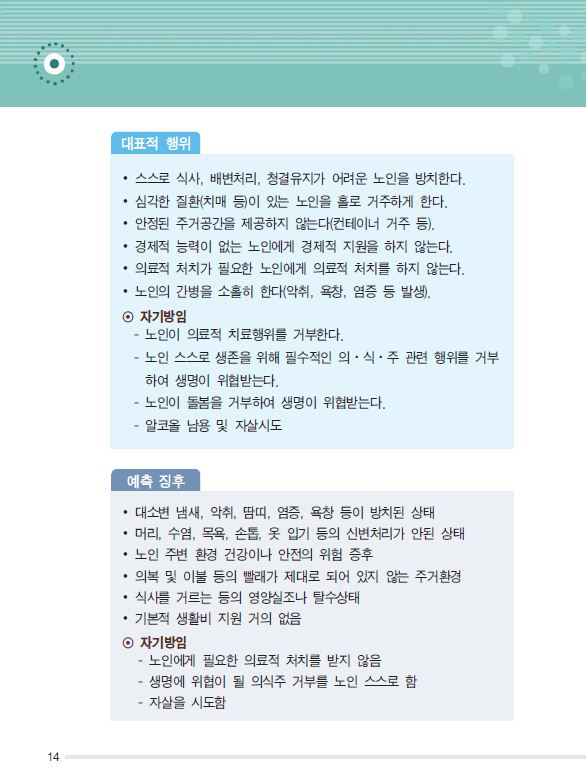 대표적 행위

• 스스로 식사, 배변처리, 청결유지가 어려운 노인을 방치한다.
• 심각한 질환(치매 등)이 있는 노인을 홀로 거주하게 한다.
• 안정된 주거공간을 제공하지 않는다(컨테이너 거주 등).
• 경제적 능력이 없는 노인에게 경제적 지원을 하지 않는다.
• 의료적 처치가 필요한 노인에게 의료적 처치를 하지 않는다.
• 노인의 간병을 소홀히 한다(악취, 욕창, 염증 등 발생).

⊙ 자기방임
- 노인이 의료적 치료행위를 거부한다.
- 노인 스스로 생존을 위해 필수적인 의·식·주 관련 행위를 거부하여 생명이 위협받는다.
- 노인이 돌봄을 거부하여 생명이 위협받는다.
- 알코올 남용 및 자살시도

예측 징후

• 대소변 냄새, 악취, 땀띠, 염증, 욕창 등이 방치된 상태
• 머리, 수염, 목욕, 손톱, 옷 입기 등의 신변처리가 안된 상태
• 노인 주변 환경 건강이나 안전의 위험 증후
• 의복 및 이불 등의 빨래가 제대로 되어 있지 않는 주거환경
• 식사를 거르는 등의 영양실조나 탈수상태
• 기본적 생활비 지원 거의 없음

⊙ 자기방임
- 노인에게 필요한 의료적 처치를 받지 않음
- 생명에 위협이 될 의식주 거부를 노인 스스로 함
- 자살을 시도함

14